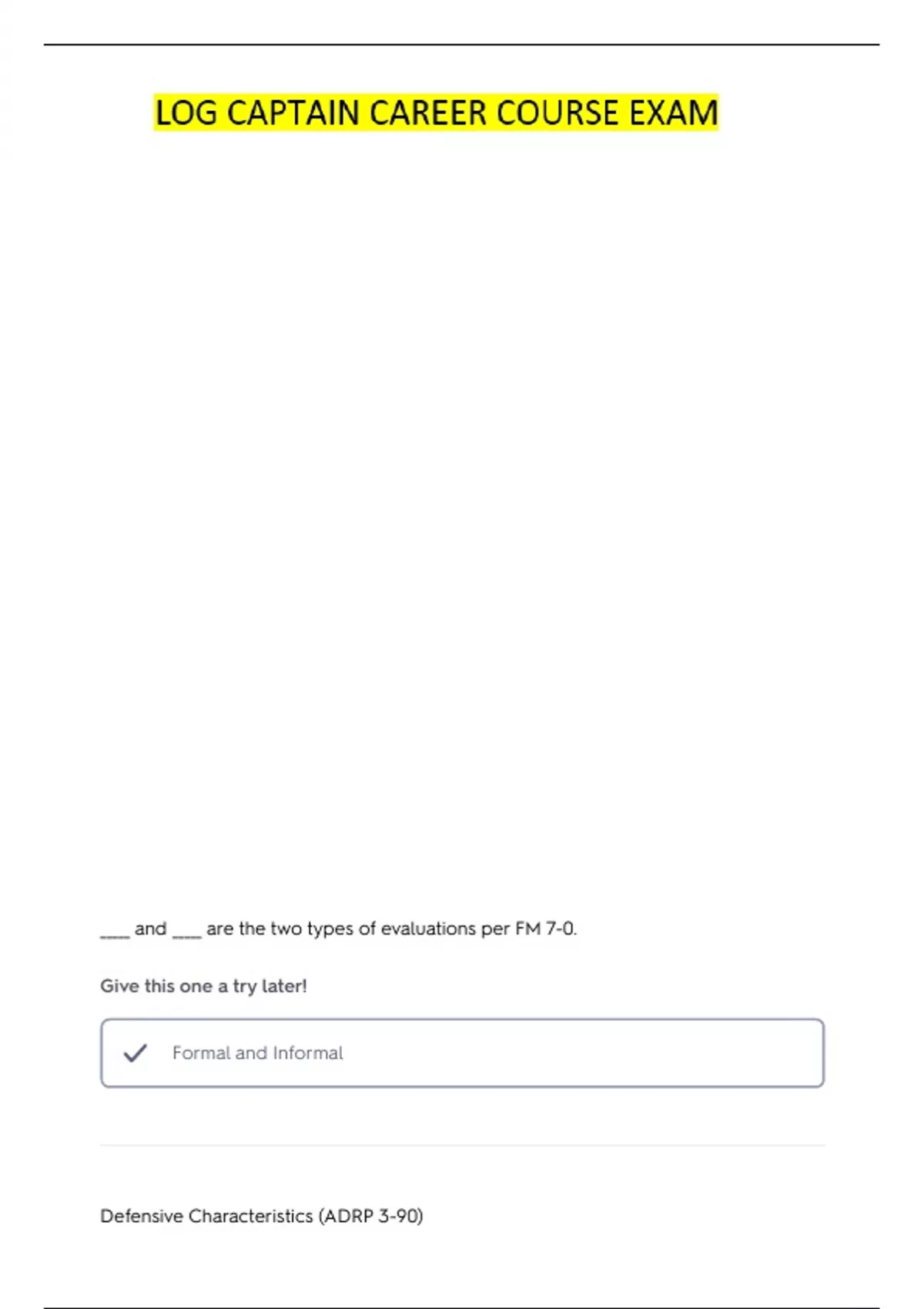 LOG CAPTAIN CAREER COURSE EXAM

____ and ____ are the two types of evaluations per FM 7-0.

Give this one a try later!

Formal and Informal

Defensive Characteristics (ADRP 3-90)